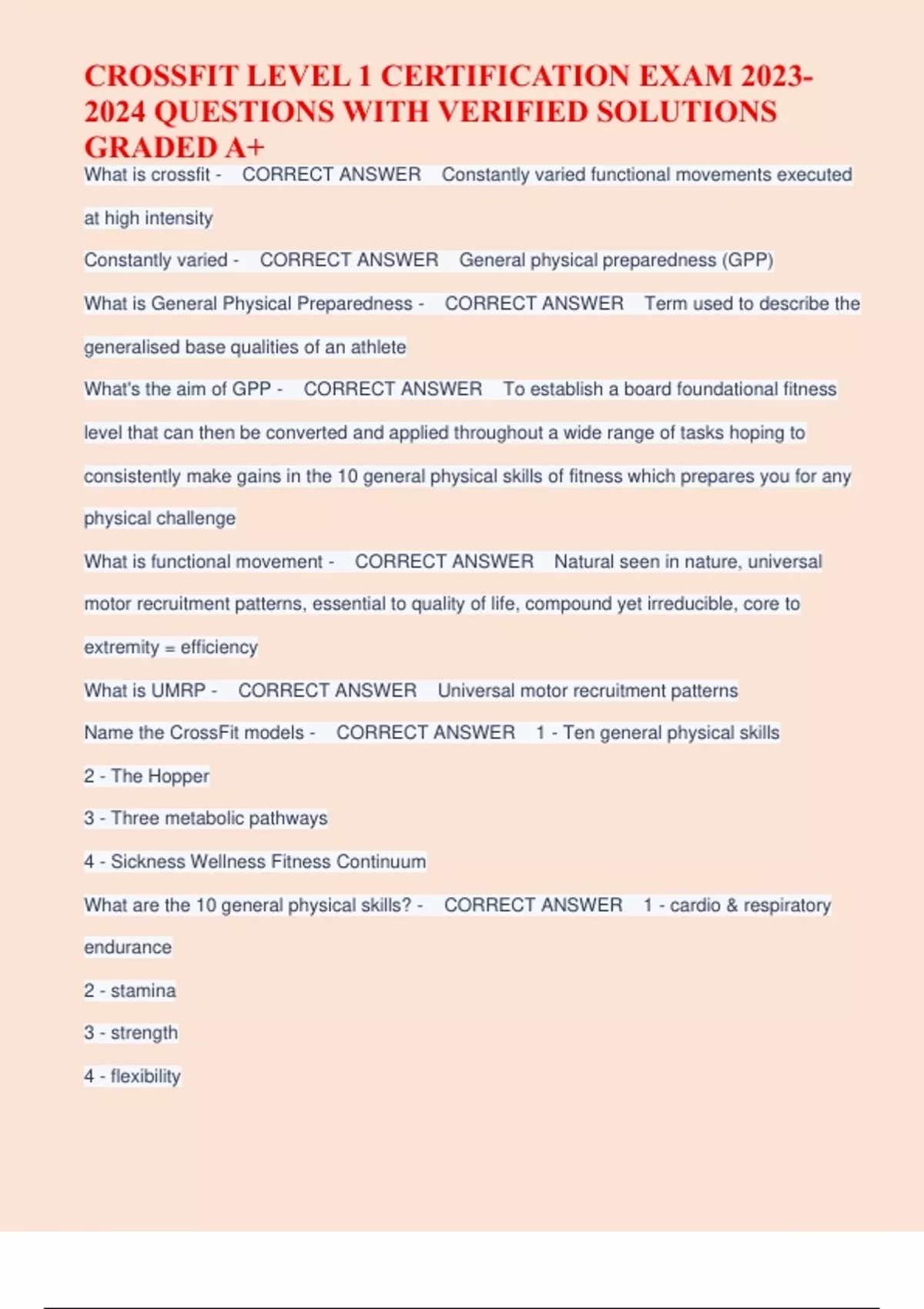 CROSSFIT LEVEL 1 CERTIFICATION EXAM 2023-2024 QUESTIONS WITH VERIFIED SOLUTIONS GRADED A+

What is crossfit - CORRECT ANSWER Constantly varied functional movements executed at high intensity

Constantly varied - CORRECT ANSWER General physical preparedness (GPP)

What is General Physical Preparedness - CORRECT ANSWER Term used to describe the generalised base qualities of an athlete

What's the aim of GPP - CORRECT ANSWER To establish a board foundational fitness level that can then be converted and applied throughout a wide range of tasks hoping to consistently make gains in the 10 general physical skills of fitness which prepares you for any physical challenge

What is functional movement - CORRECT ANSWER Natural seen in nature, universal motor recruitment patterns, essential to quality of life, compound yet irreducible, core to extremity = efficiency

What is UMRP - CORRECT ANSWER Universal motor recruitment patterns

Name the CrossFit models - CORRECT ANSWER 1 - Ten general physical skills

2 - The Hopper

3 - Three metabolic pathways

4 - Sickness Wellness Fitness Continuum

What are the 10 general physical skills? - CORRECT ANSWER 1 - cardio & respiratory endurance

2 - stamina

3 - strength

4 - flexibility